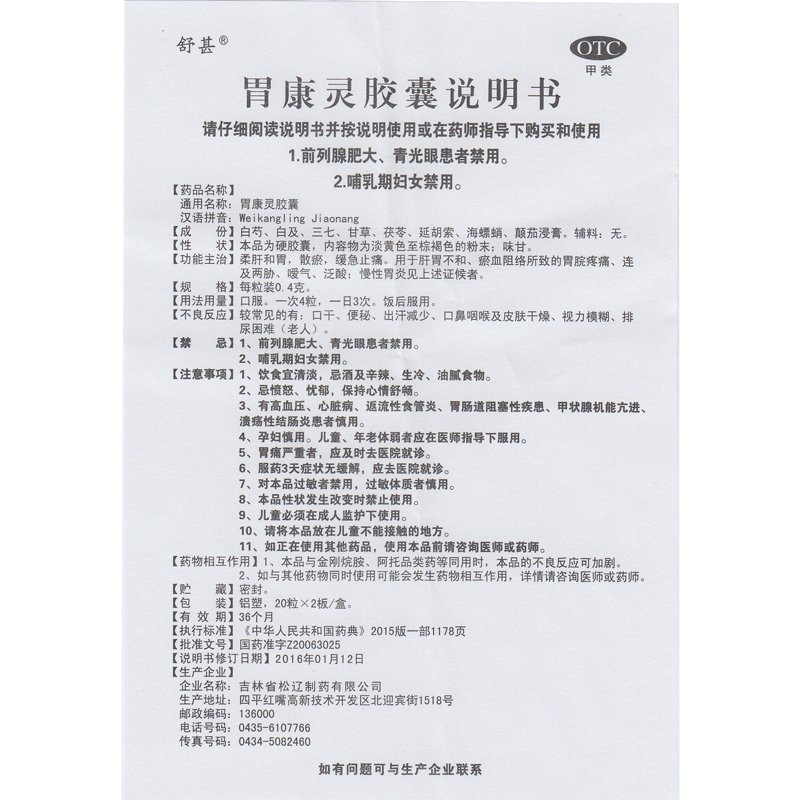 舒甚®

OTC
甲类

胃康灵胶囊说明书

请仔细阅读说明书并按说明使用或在药师指导下购买和使用

1.前列腺肥大、青光眼患者禁用。

2.哺乳期妇女禁用。

【药品名称】
通用名称：胃康灵胶囊
汉语拼音：Weikangling Jiaonang
【成　　份】白芍、白及、三七、甘草、茯苓、延胡索、海螵蛸、颠茄浸膏。辅料：无。
【性　　状】本品为硬胶囊，内容物为淡黄色至棕褐色的粉末；味甘。
【功能主治】柔肝和胃，散瘀，缓急止痛。用于肝胃不和、瘀血阻络所致的胃脘疼痛、连及两胁、嗳气、泛酸；慢性胃炎见上述证候者。
【规　　格】每粒装0.4克。
【用法用量】口服。一次4粒，一日3次。饭后服用。
【不良反应】较常见的有：口干、便秘、出汗减少、口鼻咽喉及皮肤干燥、视力模糊、排尿困难（老人）。
【禁　　忌】1、前列腺肥大、青光眼患者禁用。
2、哺乳期妇女禁用。
【注意事项】1、饮食宜清淡，忌酒及辛辣、生冷、油腻食物。
2、忌愤怒、忧郁，保持心情舒畅。
3、有高血压、心脏病、返流性食管炎、胃肠道阻塞性疾患、甲状腺机能亢进、溃疡性结肠炎患者慎用。
4、孕妇慎用。儿童、年老体弱者应在医师指导下服用。
5、胃痛严重者，应及时去医院就诊。
6、服药3天症状无缓解，应去医院就诊。
7、对本品过敏者禁用，过敏体质者慎用。
8、本品性状发生改变时禁止使用。
9、儿童必须在成人监护下使用。
10、请将本品放在儿童不能接触的地方。
11、如正在使用其他药品，使用本品前请咨询医师或药师。
【药物相互作用】1、本品与金刚烷胺、阿托品类药等同用时，本品的不良反应可加剧。
2、如与其他药物同时使用可能会发生药物相互作用，详情请咨询医师或药师。
【贮　　藏】密封。
【包　　装】铝塑，20粒×2板/盒。
【有 效 期】36个月
【执行标准】《中华人民共和国药典》2015版一部1178页
【批准文号】国药准字Z20063025
【说明书修订日期】2016年01月12日
【生产企业】
企业名称：吉林省松辽制药有限公司
生产地址：四平红嘴高新技术开发区北迎宾街1518号
邮政编码：136000
电话号码：0435-6107766
传真号码：0434-5082460

如有问题可与生产企业联系